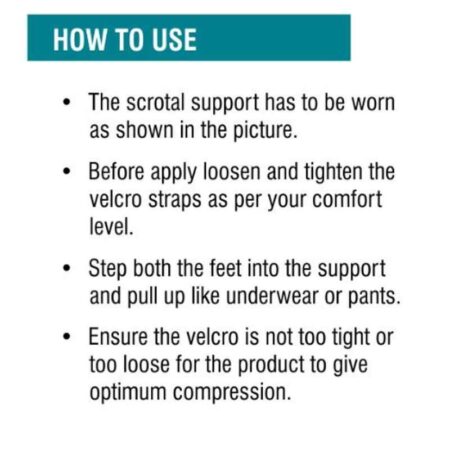 HOW TO USE

• The scrotal support has to be worn as shown in the picture.

• Before apply loosen and tighten the velcro straps as per your comfort level.

• Step both the feet into the support and pull up like underwear or pants.

• Ensure the velcro is not too tight or too loose for the product to give optimum compression.